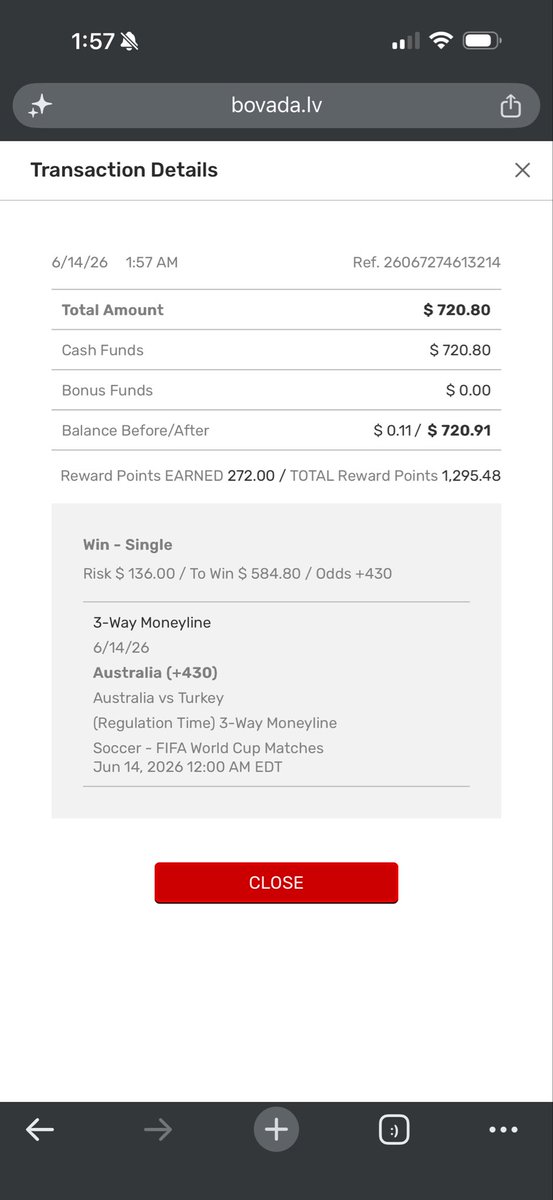 1:57

bovada.lv

Transaction Details

6/14/26 1:57 AM Ref. 26067274613214

| Total Amount | $ 720.80 |
|---|---|
| Cash Funds | $ 720.80 |
| Bonus Funds | $ 0.00 |
| Balance Before/After | $ 0.11 / $ 720.91 |

Reward Points EARNED 272.00 / TOTAL Reward Points 1,295.48

Win - Single
Risk $ 136.00 / To Win $ 584.80 / Odds +430

3-Way Moneyline
6/14/26
Australia (+430)
Australia vs Turkey
(Regulation Time) 3-Way Moneyline
Soccer - FIFA World Cup Matches
Jun 14, 2026 12:00 AM EDT

CLOSE

:)